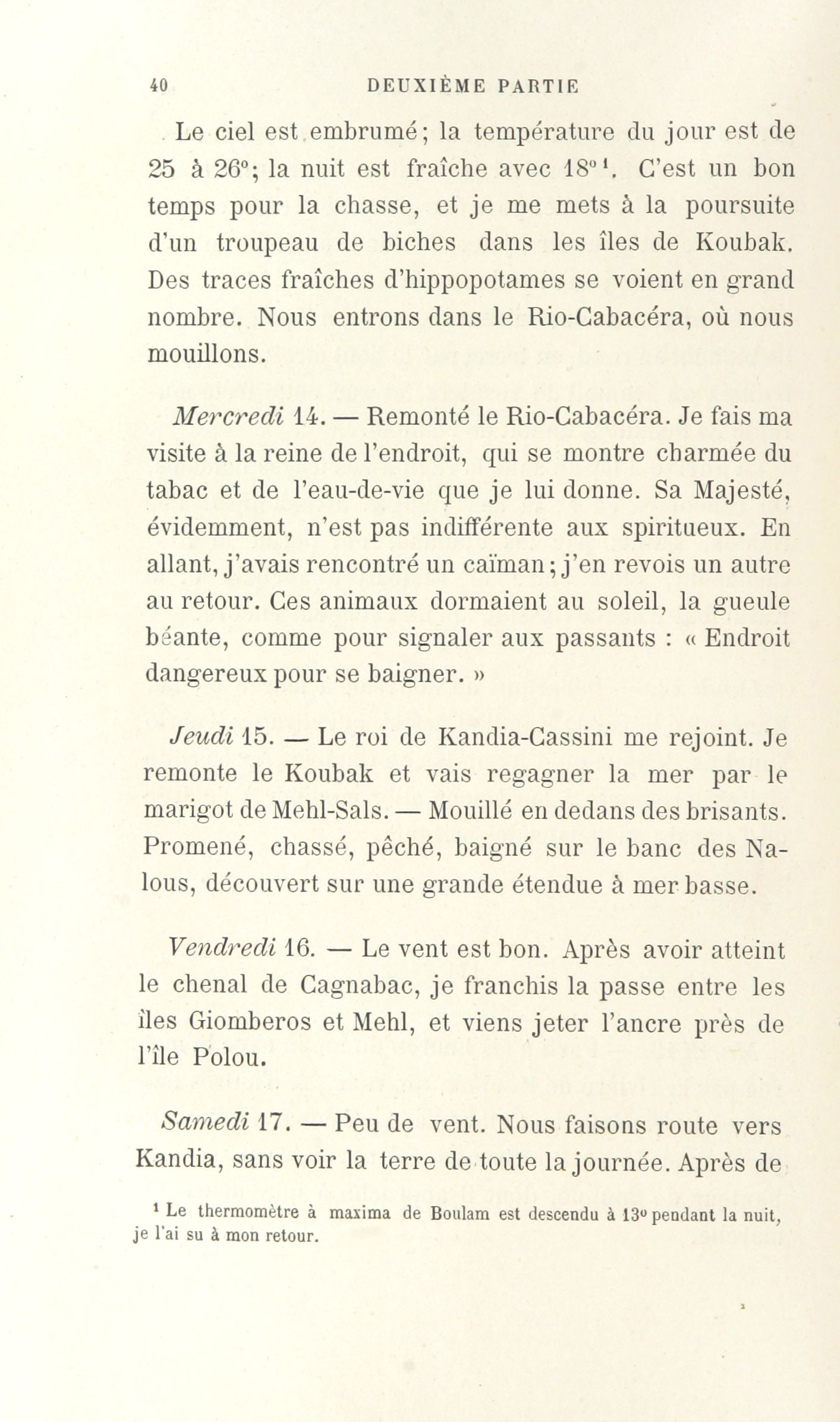 40 DEUXIÈME PARTIE

Le ciel est embrumé; la température du jour est de 25 à 26°; la nuit est fraîche avec 18°¹. C'est un bon temps pour la chasse, et je me mets à la poursuite d'un troupeau de biches dans les îles de Koubak. Des traces fraîches d'hippopotames se voient en grand nombre. Nous entrons dans le Rio-Cabacéra, où nous mouillons.

Mercredi 14. — Remonté le Rio-Cabacéra. Je fais ma visite à la reine de l'endroit, qui se montre charmée du tabac et de l'eau-de-vie que je lui donne. Sa Majesté, évidemment, n'est pas indifférente aux spiritueux. En allant, j'avais rencontré un caïman; j'en revois un autre au retour. Ces animaux dormaient au soleil, la gueule béante, comme pour signaler aux passants : « Endroit dangereux pour se baigner. »

Jeudi 15. — Le roi de Kandia-Cassini me rejoint. Je remonte le Koubak et vais regagner la mer par le marigot de Mehl-Sals. — Mouillé en dedans des brisants. Promené, chassé, pêché, baigné sur le banc des Nalous, découvert sur une grande étendue à mer basse.

Vendredi 16. — Le vent est bon. Après avoir atteint le chenal de Cagnabac, je franchis la passe entre les îles Giomberos et Mehl, et viens jeter l'ancre près de l'île Polou.

Samedi 17. — Peu de vent. Nous faisons route vers Kandia, sans voir la terre de toute la journée. Après de

¹ Le thermomètre à maxima de Boulam est descendu à 13° pendant la nuit, je l'ai su à mon retour.